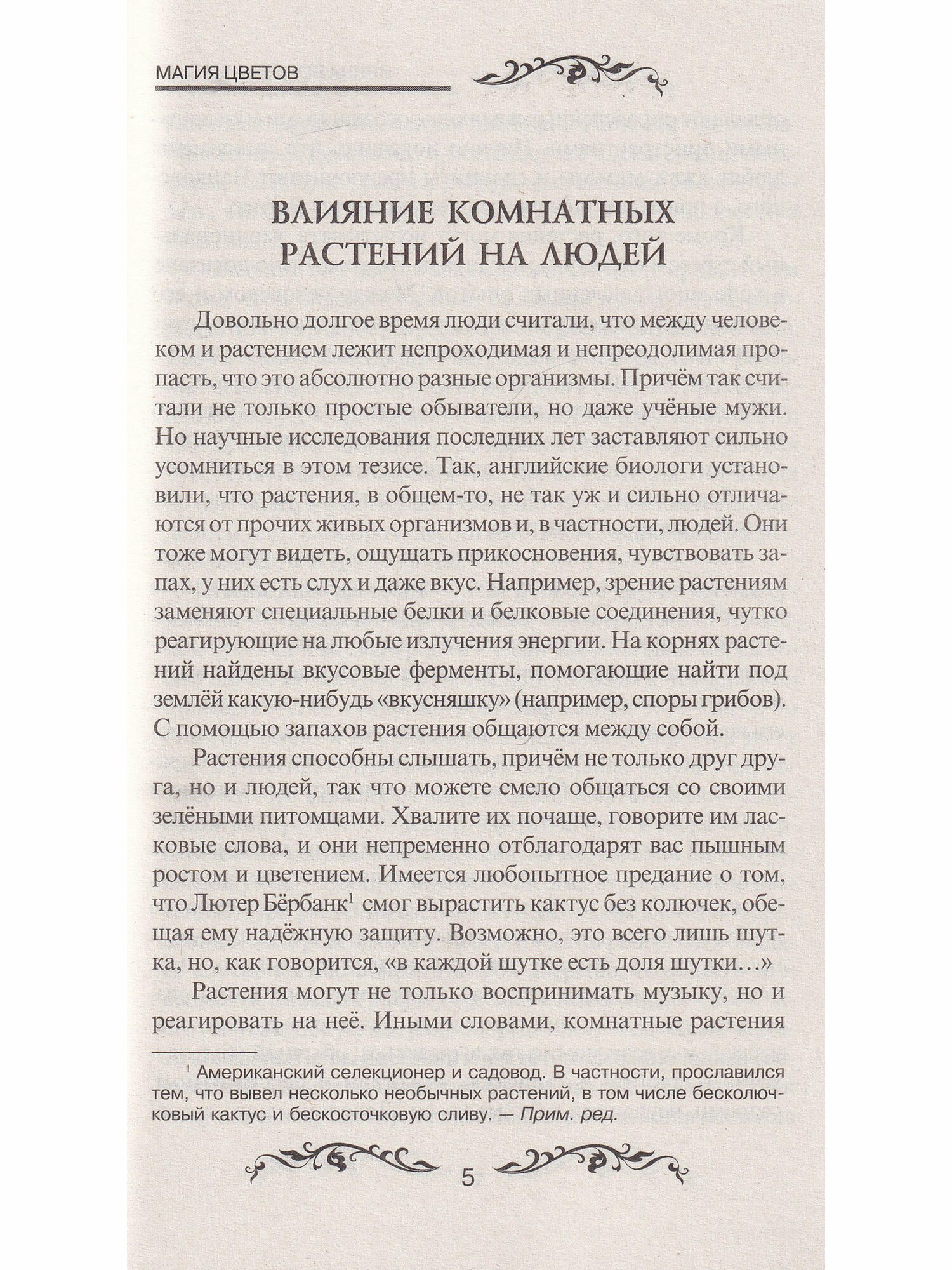 МАГИЯ ЦВЕТОВ

ВЛИЯНИЕ КОМНАТНЫХ РАСТЕНИЙ НА ЛЮДЕЙ

Довольно долгое время люди считали, что между человеком и растением лежит непроходимая и непреодолимая пропасть, что это абсолютно разные организмы. Причём так считали не только простые обыватели, но даже учёные мужи. Но научные исследования последних лет заставляют сильно усомниться в этом тезисе. Так, английские биологи установили, что растения, в общем-то, не так уж и сильно отличаются от прочих живых организмов и, в частности, людей. Они тоже могут видеть, ощущать прикосновения, чувствовать запах, у них есть слух и даже вкус. Например, зрение растениям заменяют специальные белки и белковые соединения, чутко реагирующие на любые излучения энергии. На корнях растений найдены вкусовые ферменты, помогающие найти под землёй какую-нибудь «вкусняшку» (например, споры грибов). С помощью запахов растения общаются между собой.

Растения способны слышать, причём не только друг друга, но и людей, так что можете смело общаться со своими зелёными питомцами. Хвалите их почаще, говорите им ласковые слова, и они непременно отблагодарят вас пышным ростом и цветением. Имеется любопытное предание о том, что Лютер Бёрбанк$^1$ смог вырастить кактус без колючек, обещая ему надёжную защиту. Возможно, это всего лишь шутка, но, как говорится, «в каждой шутке есть доля шутки…»

Растения могут не только воспринимать музыку, но и реагировать на неё. Иными словами, комнатные растения

$^1$ Американский селекционер и садовод. В частности, прославился тем, что вывел несколько необычных растений, в том числе бесколючковый кактус и бескосточковую сливу. — Прим. ред.

5